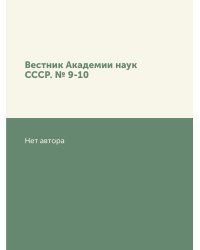 Вестник Академии наук СССР. № 9-10

Нет автора